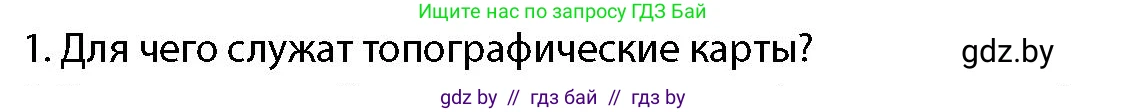 Ищите нас по запросу ГДЗ Бай

1. Для чего служат топографические карты?

gdz.by

gdz by // гдз бай // гдз by